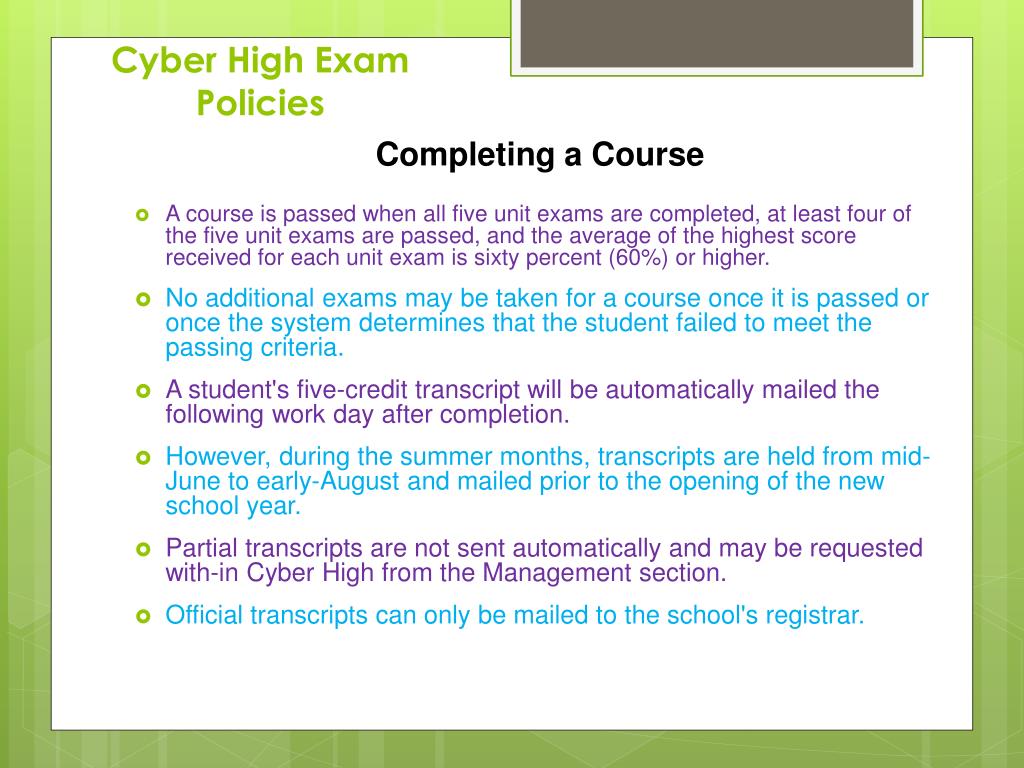 Cyber High Exam Policies

Completing a Course

A course is passed when all five unit exams are completed, at least four of the five unit exams are passed, and the average of the highest score received for each unit exam is sixty percent (60%) or higher.

No additional exams may be taken for a course once it is passed or once the system determines that the student failed to meet the passing criteria.

A student's five-credit transcript will be automatically mailed the following work day after completion.

However, during the summer months, transcripts are held from mid-June to early-August and mailed prior to the opening of the new school year.

Partial transcripts are not sent automatically and may be requested with-in Cyber High from the Management section.

Official transcripts can only be mailed to the school's registrar.